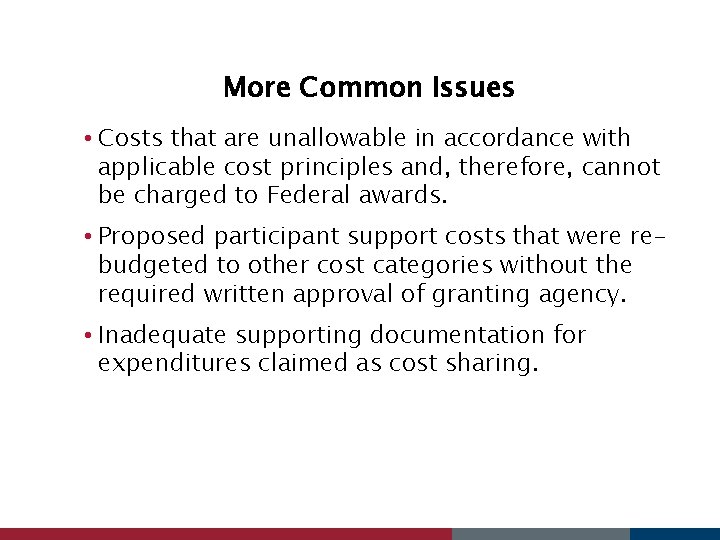 More Common Issues

• Costs that are unallowable in accordance with applicable cost principles and, therefore, cannot be charged to Federal awards.

• Proposed participant support costs that were re-budgeted to other cost categories without the required written approval of granting agency.

• Inadequate supporting documentation for expenditures claimed as cost sharing.